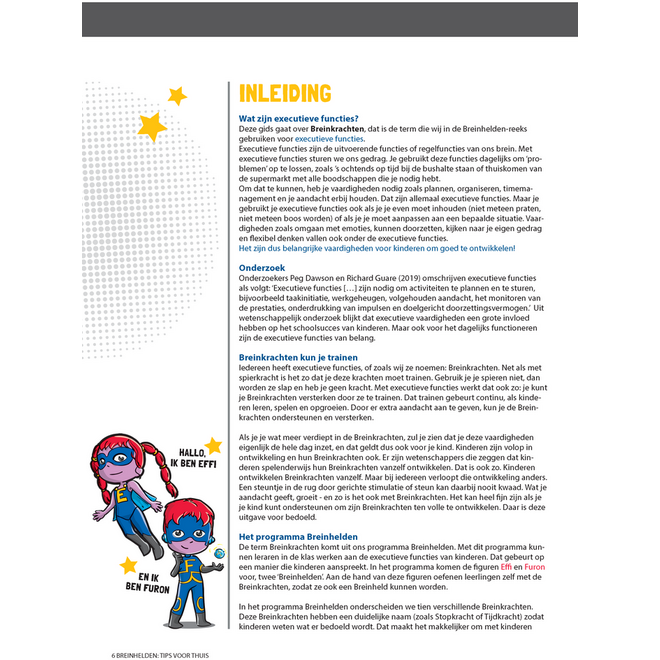 INLEIDING

Wat zijn executieve functies?
Deze gids gaat over Breinkrachten, dat is de term die wij in de Breinhelden-reeks gebruiken voor executieve functies.
Executieve functies zijn de uitvoerende functies of regelfuncties van ons brein. Met executieve functies sturen we ons gedrag. Je gebruikt deze functies dagelijks om 'problemen' op te lossen, zoals 's ochtends op tijd bij de bushalte staan of thuiskomen van de supermarkt met alle boodschappen die je nodig hebt.
Om dat te kunnen, heb je vaardigheden nodig zoals plannen, organiseren, timemanagement en je aandacht erbij houden. Dat zijn allemaal executieve functies. Maar je gebruikt je executieve functies ook als je je even moet inhouden (niet meteen praten, niet meteen boos worden) of als je je moet aanpassen aan een bepaalde situatie. Vaardigheden zoals omgaan met emoties, kunnen doorzetten, kijken naar je eigen gedrag en flexibel denken vallen ook onder de executieve functies.
Het zijn dus belangrijke vaardigheden voor kinderen om goed te ontwikkelen!

Onderzoek
Onderzoekers Peg Dawson en Richard Guare (2019) omschrijven executieve functies als volgt: 'Executieve functies [...] zijn nodig om activiteiten te plannen en te sturen, bijvoorbeeld taakinitiatie, werkgeheugen, volgehouden aandacht, het monitoren van de prestaties, onderdrukking van impulsen en doelgericht doorzettingsvermogen.' Uit wetenschappelijk onderzoek blijkt dat executieve vaardigheden een grote invloed hebben op het schoolsucces van kinderen. Maar ook voor het dagelijks functioneren zijn de executieve functies van belang.

Breinkrachten kun je trainen
Iedereen heeft executieve functies, of zoals wij ze noemen: Breinkrachten. Net als met spierkracht is het zo dat je deze krachten moet trainen. Gebruik je je spieren niet, dan worden ze slap en heb je geen kracht. Met executieve functies werkt dat ook zo: je kunt je Breinkrachten versterken door ze te trainen. Dat trainen gebeurt continu, als kinderen leren, spelen en opgroeien. Door er extra aandacht aan te geven, kun je de Breinkrachten ondersteunen en versterken.

Als je je wat meer verdiept in de Breinkrachten, zul je zien dat je deze vaardigheden eigenlijk de hele dag inzet, en dat geldt dus ook voor je kind. Kinderen zijn volop in ontwikkeling en hun Breinkrachten ook. Er zijn wetenschappers die zeggen dat kinderen spelenderwijs hun Breinkrachten vanzelf ontwikkelen. Dat is ook zo. Kinderen ontwikkelen Breinkrachten vanzelf. Maar bij iedereen verloopt die ontwikkeling anders. Een steuntje in de rug door gerichte stimulatie of steun kan daarbij nooit kwaad. Wat je aandacht geeft, groeit - en zo is het ook met Breinkrachten. Het kan heel fijn zijn als je je kind kunt ondersteunen om zijn Breinkrachten ten volle te ontwikkelen. Daar is deze uitgave voor bedoeld.

Het programma Breinhelden
De term Breinkrachten komt uit ons programma Breinhelden. Met dit programma kunnen leraren in de klas werken aan de executieve functies van kinderen. Dat gebeurt op een manier die kinderen aanspreekt. In het programma komen de figuren Effi en Furon voor, twee 'Breinhelden'. Aan de hand van deze figuren oefenen leerlingen zelf met de Breinkrachten, zodat ze ook een Breinheld kunnen worden.

In het programma Breinhelden onderscheiden we tien verschillende Breinkrachten. Deze Breinkrachten hebben een duidelijke naam (zoals Stopkracht of Tijdkracht) zodat kinderen weten wat er bedoeld wordt. Dat maakt het makkelijker om met kinderen

HALLO, IK BEN EFFI

EN IK BEN FURON

6 BREINHELDEN: TIPS VOOR THUIS